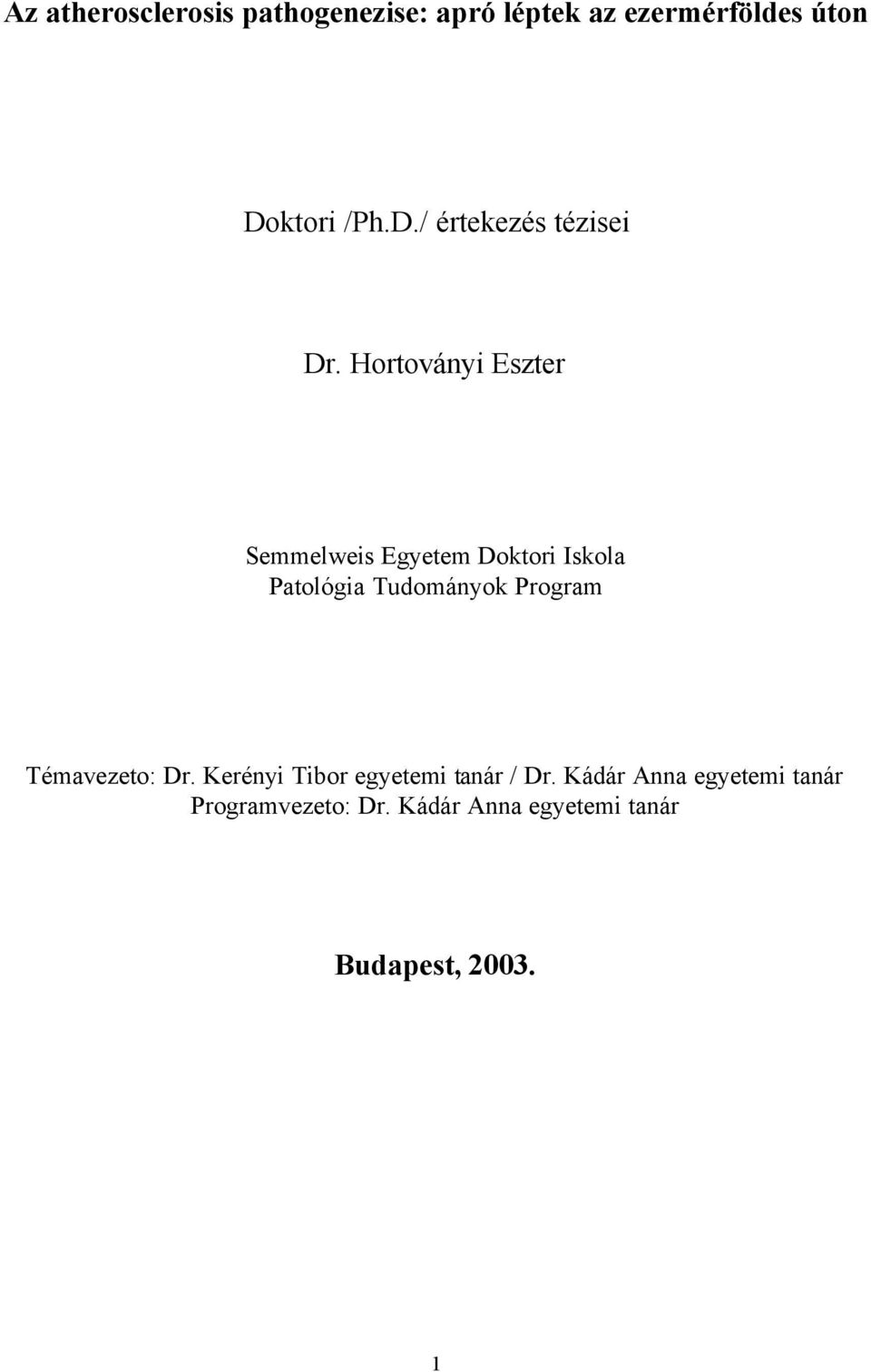 Az atherosclerosis pathogenezise: apró léptek az ezermérföldes úton

Doktori /Ph.D./ értekezés tézisei

Dr. Hortoványi Eszter

Semmelweis Egyetem Doktori Iskola
Patológia Tudományok Program

Témavezeto: Dr. Kerényi Tibor egyetemi tanár / Dr. Kádár Anna egyetemi tanár
Programvezeto: Dr. Kádár Anna egyetemi tanár

Budapest, 2003.

1